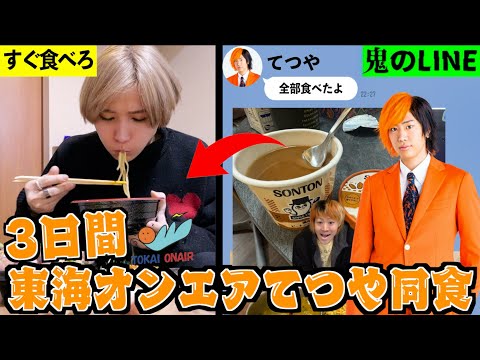 すぐ食べろ

てつや

鬼のLINE

全部食べたよ

22:27

SONTON

TOKAI ONAIR

3日間
東海オンエアてつや同食